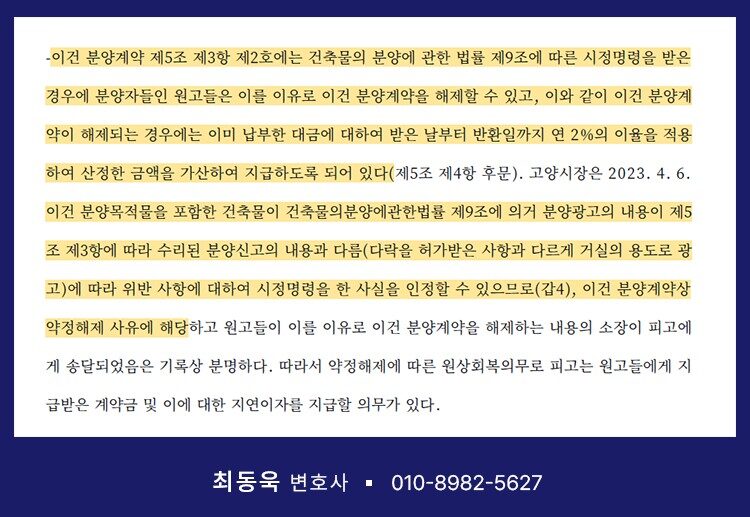 -이건 분양계약 제5조 제3항 제2호에는 건축물의 분양에 관한 법률 제9조에 따른 시정명령을 받은 경우에 분양자들인 원고들은 이를 이유로 이건 분양계약을 해제할 수 있고, 이와 같이 이건 분양계약이 해제되는 경우에는 이미 납부한 대금에 대하여 받은 날부터 반환일까지 연 2%의 이율을 적용하여 산정한 금액을 가산하여 지급하도록 되어 있다(제5조 제4항 후문). 고양시장은 2023. 4. 6. 이건 분양목적물을 포함한 건축물이 건축물의분양에관한법률 제9조에 의거 분양광고의 내용이 제5조 제3항에 따라 수리된 분양신고의 내용과 다름(다락을 허가받은 사항과 다르게 거실의 용도로 광고)에 따라 위반 사항에 대하여 시정명령을 한 사실을 인정할 수 있으므로(갑4), 이건 분양계약상 약정해제 사유에 해당하고 원고들이 이를 이유로 이건 분양계약을 해제하는 내용의 소장이 피고에게 송달되었음은 기록상 분명하다. 따라서 약정해제에 따른 원상회복의무로 피고는 원고들에게 지급받은 계약금 및 이에 대한 지연이자를 지급할 의무가 있다.

최동욱 변호사 ▪ 010-8982-5627